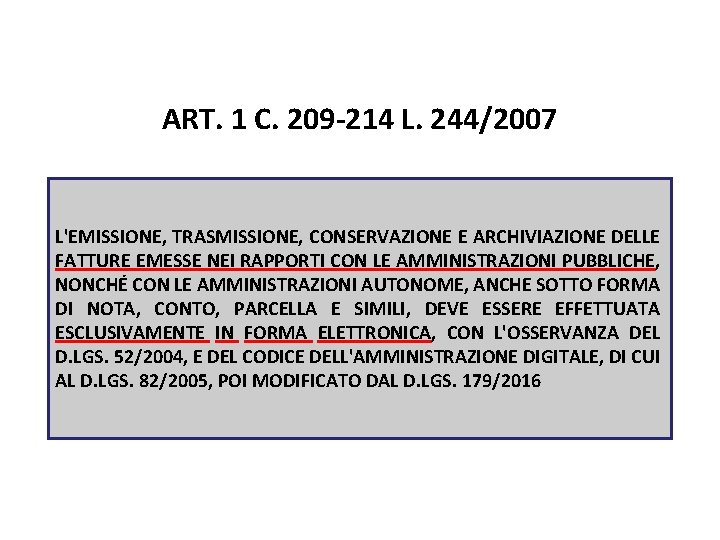 ART. 1 C. 209-214 L. 244/2007

L'EMISSIONE, TRASMISSIONE, CONSERVAZIONE E ARCHIVIAZIONE DELLE FATTURE EMESSE NEI RAPPORTI CON LE AMMINISTRAZIONI PUBBLICHE, NONCHÉ CON LE AMMINISTRAZIONI AUTONOME, ANCHE SOTTO FORMA DI NOTA, CONTO, PARCELLA E SIMILI, DEVE ESSERE EFFETTUATA ESCLUSIVAMENTE IN FORMA ELETTRONICA, CON L'OSSERVANZA DEL D.LGS. 52/2004, E DEL CODICE DELL'AMMINISTRAZIONE DIGITALE, DI CUI AL D.LGS. 82/2005, POI MODIFICATO DAL D.LGS. 179/2016